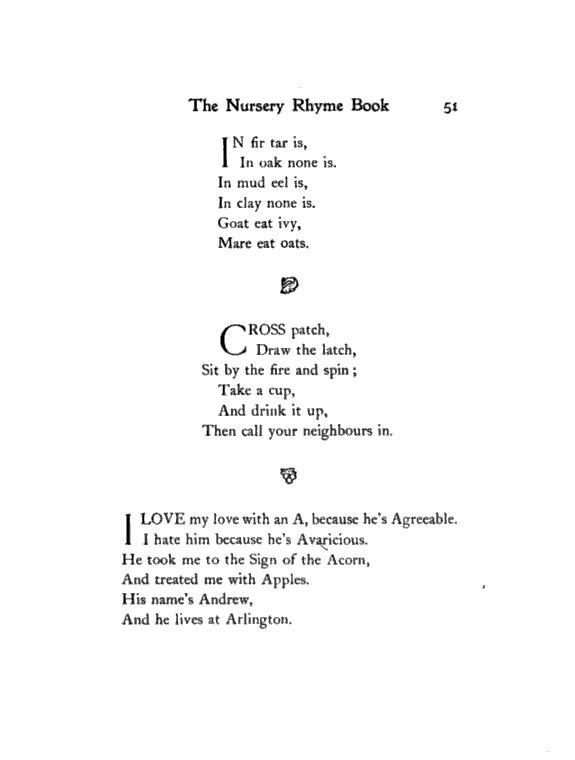 The Nursery Rhyme Book 51

IN fir tar is,
In oak none is.
In mud eel is,
In clay none is.
Goat eat ivy,
Mare eat oats.

CROSS patch,
Draw the latch,
Sit by the fire and spin;
Take a cup,
And drink it up,
Then call your neighbours in.

I LOVE my love with an A, because he's Agreeable.
I hate him because he's Avaricious.
He took me to the Sign of the Acorn,
And treated me with Apples.
His name's Andrew,
And he lives at Arlington.